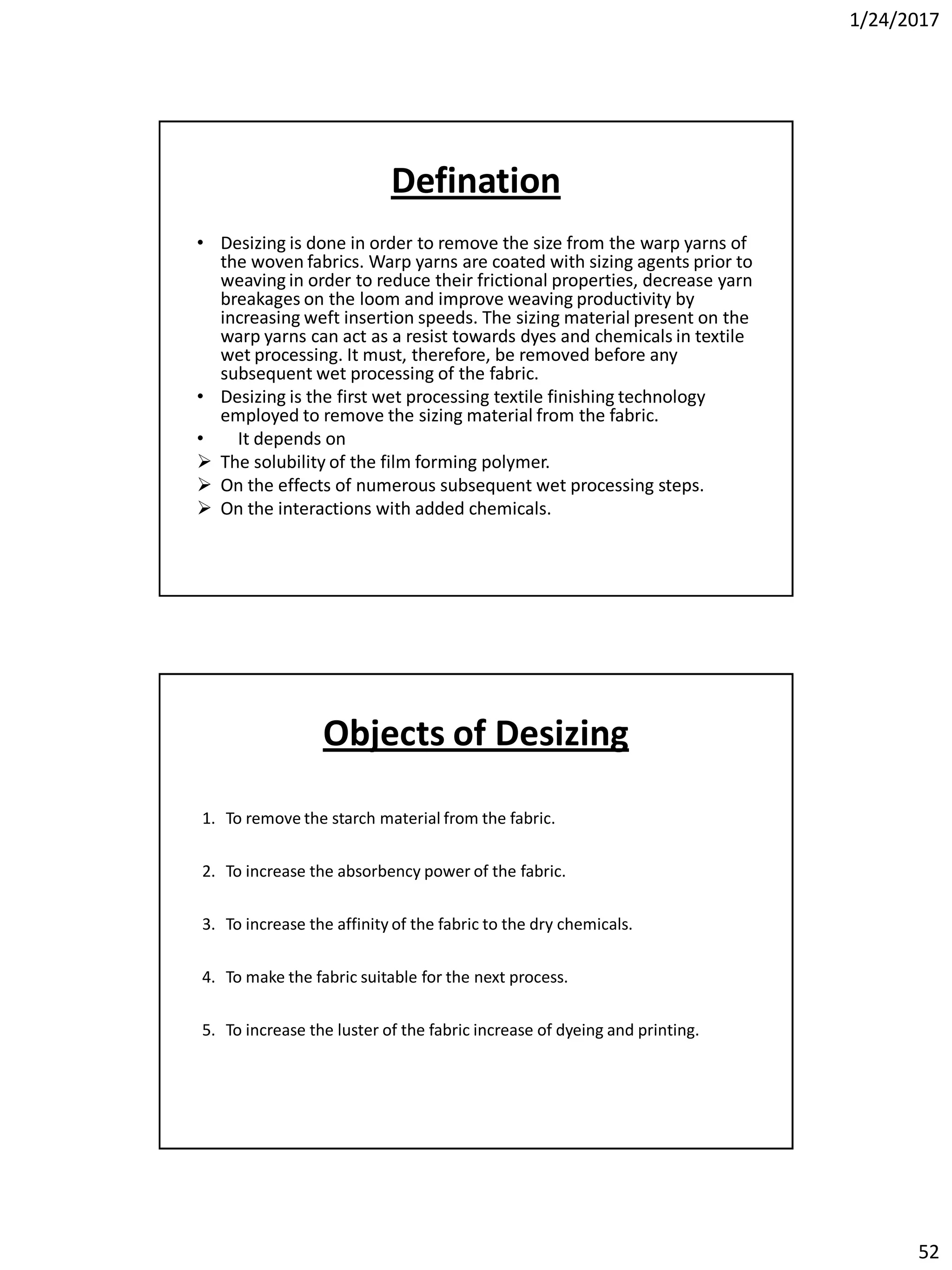 1/24/2017

Defination

• Desizing is done in order to remove the size from the warp yarns of the woven fabrics. Warp yarns are coated with sizing agents prior to weaving in order to reduce their frictional properties, decrease yarn breakages on the loom and improve weaving productivity by increasing weft insertion speeds. The sizing material present on the warp yarns can act as a resist towards dyes and chemicals in textile wet processing. It must, therefore, be removed before any subsequent wet processing of the fabric.
• Desizing is the first wet processing textile finishing technology employed to remove the sizing material from the fabric.
• It depends on
➢ The solubility of the film forming polymer.
➢ On the effects of numerous subsequent wet processing steps.
➢ On the interactions with added chemicals.

Objects of Desizing

1. To remove the starch material from the fabric.

2. To increase the absorbency power of the fabric.

3. To increase the affinity of the fabric to the dry chemicals.

4. To make the fabric suitable for the next process.

5. To increase the luster of the fabric increase of dyeing and printing.

52